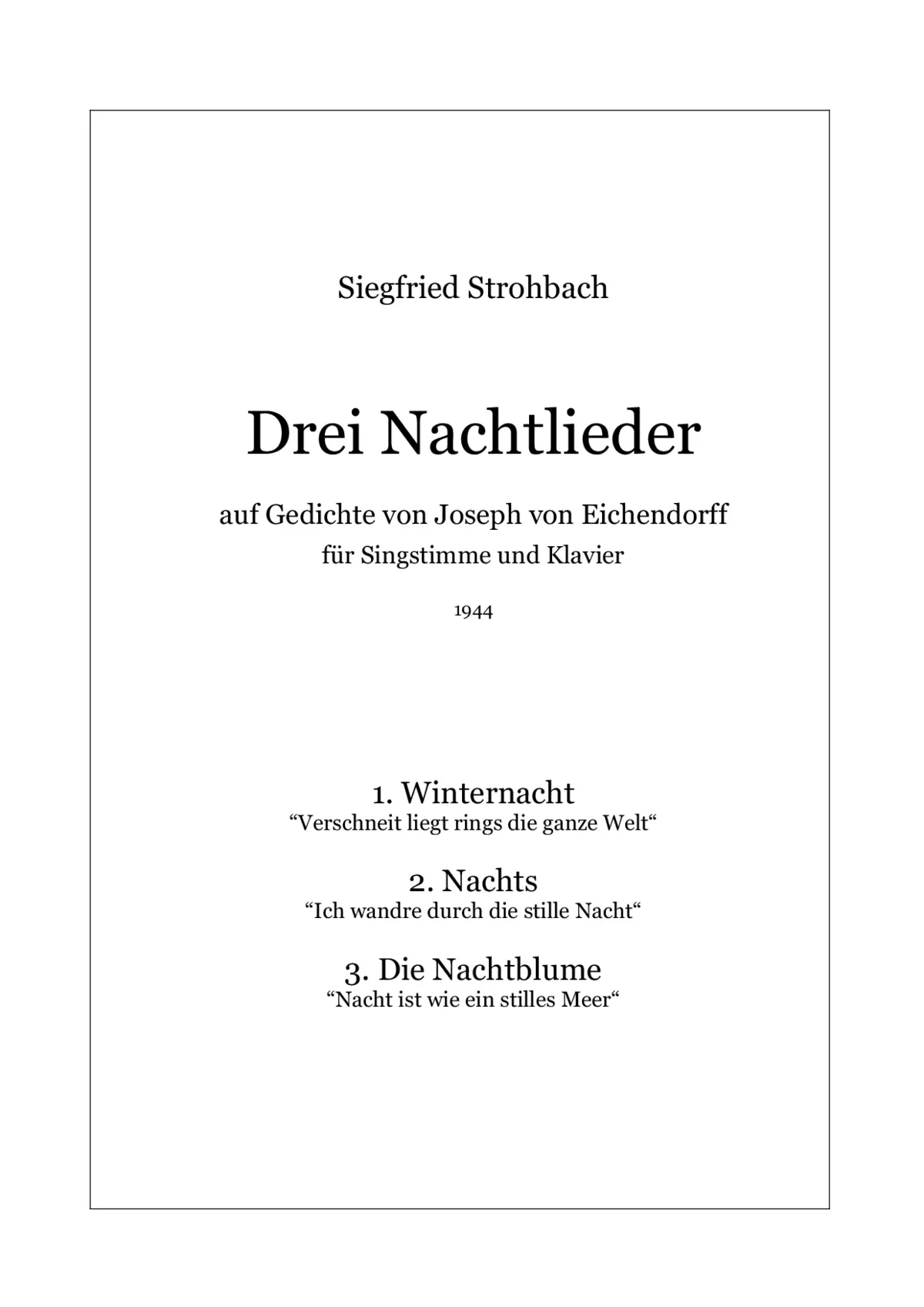 Siegfried Strohbach

Drei Nachtlieder

auf Gedichte von Joseph von Eichendorff
für Singstimme und Klavier

1944

1. Winternacht
“Verschneit liegt rings die ganze Welt“

2. Nachts
“Ich wandre durch die stille Nacht“

3. Die Nachtblume
“Nacht ist wie ein stilles Meer“